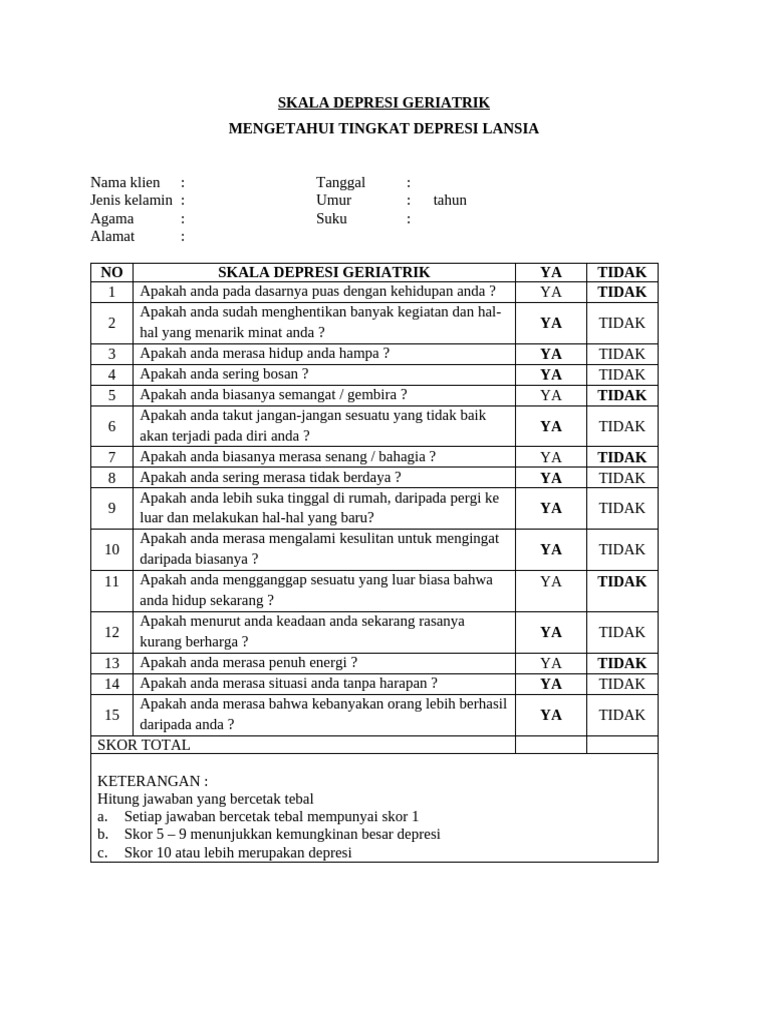 SKALA DEPRESI GERIATRIK

MENGETAHUI TINGKAT DEPRESI LANSIA

Nama klien :
Jenis kelamin :
Agama :
Alamat :

Tanggal :
Umur : tahun
Suku :

| NO | SKALA DEPRESI GERIATRIK | YA | TIDAK |
|---|---|---|---|
| 1 | Apakah anda pada dasarnya puas dengan kehidupan anda ? | YA | TIDAK |
| 2 | Apakah anda sudah menghentikan banyak kegiatan dan hal-hal yang menarik minat anda ? | YA | TIDAK |
| 3 | Apakah anda merasa hidup anda hampa ? | YA | TIDAK |
| 4 | Apakah anda sering bosan ? | YA | TIDAK |
| 5 | Apakah anda biasanya semangat / gembira ? | YA | TIDAK |
| 6 | Apakah anda takut jangan-jangan sesuatu yang tidak baik akan terjadi pada diri anda ? | YA | TIDAK |
| 7 | Apakah anda biasanya merasa senang / bahagia ? | YA | TIDAK |
| 8 | Apakah anda sering merasa tidak berdaya ? | YA | TIDAK |
| 9 | Apakah anda lebih suka tinggal di rumah, daripada pergi ke luar dan melakukan hal-hal yang baru? | YA | TIDAK |
| 10 | Apakah anda merasa mengalami kesulitan untuk mengingat daripada biasanya ? | YA | TIDAK |
| 11 | Apakah anda mengganggap sesuatu yang luar biasa bahwa anda hidup sekarang ? | YA | TIDAK |
| 12 | Apakah menurut anda keadaan anda sekarang rasanya kurang berharga ? | YA | TIDAK |
| 13 | Apakah anda merasa penuh energi ? | YA | TIDAK |
| 14 | Apakah anda merasa situasi anda tanpa harapan ? | YA | TIDAK |
| 15 | Apakah anda merasa bahwa kebanyakan orang lebih berhasil daripada anda ? | YA | TIDAK |
| SKOR TOTAL | | | |

KETERANGAN :
Hitung jawaban yang bercetak tebal
a. Setiap jawaban bercetak tebal mempunyai skor 1
b. Skor 5 – 9 menunjukkan kemungkinan besar depresi
c. Skor 10 atau lebih merupakan depresi